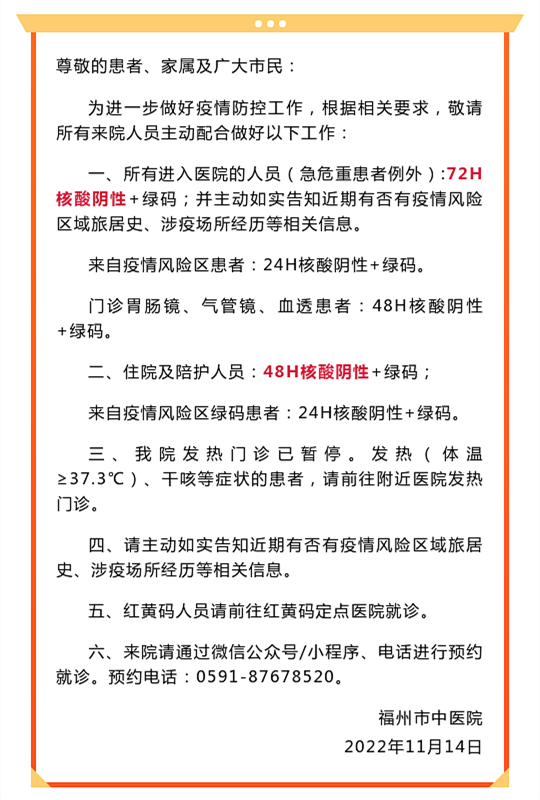 尊敬的患者、家属及广大市民：

为进一步做好疫情防控工作，根据相关要求，敬请所有来院人员主动配合做好以下工作：

一、所有进入医院的人员（急危重患者例外）：72H核酸阴性+绿码；并主动如实告知近期有否有疫情风险区域旅居史、涉疫场所经历等相关信息。

来自疫情风险区患者：24H核酸阴性+绿码。

门诊胃肠镜、气管镜、血透患者：48H核酸阴性+绿码。

二、住院及陪护人员：48H核酸阴性+绿码；

来自疫情风险区绿码患者：24H核酸阴性+绿码。

三、我院发热门诊已暂停。发热（体温≥37.3℃）、干咳等症状的患者，请前往附近医院发热门诊。

四、请主动如实告知近期有否有疫情风险区域旅居史、涉疫场所经历等相关信息。

五、红黄码人员请前往红黄码定点医院就诊。

六、来院请通过微信公众号/小程序、电话进行预约就诊。预约电话：0591-87678520。

福州市中医院

2022年11月14日